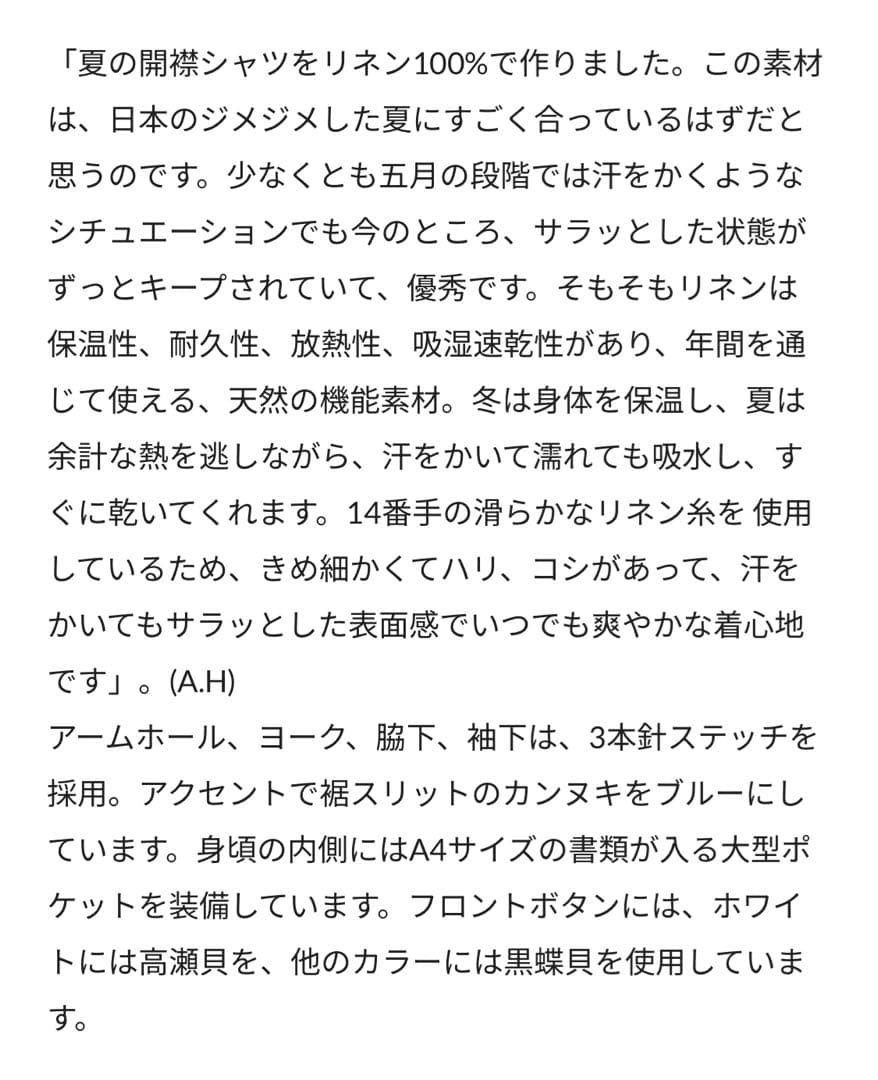 「夏の開襟シャツをリネン100%で作りました。この素材は、日本のジメジメした夏にすごく合っているはずだと思うのです。少なくとも五月の段階では汗をかくようなシチュエーションでも今のところ、サラッとした状態がずっとキープされていて、優秀です。そもそもリネンは保温性、耐久性、放熱性、吸湿速乾性があり、年間を通じて使える、天然の機能素材。冬は身体を保温し、夏は余計な熱を逃しながら、汗をかいて濡れても吸水し、すぐに乾いてくれます。14番手の滑らかなリネン糸を 使用しているため、きめ細かくてハリ、コシがあって、汗をかいてもサラッとした表面感でいつでも爽やかな着心地です」。(A.H)
アームホール、ヨーク、脇下、袖下は、3本針ステッチを採用。アクセントで裾スリットのカンヌキをブルーにしています。身頃の内側にはA4サイズの書類が入る大型ポケットを装備しています。フロントボタンには、ホワイトには高瀬貝を、他のカラーには黒蝶貝を使用しています。